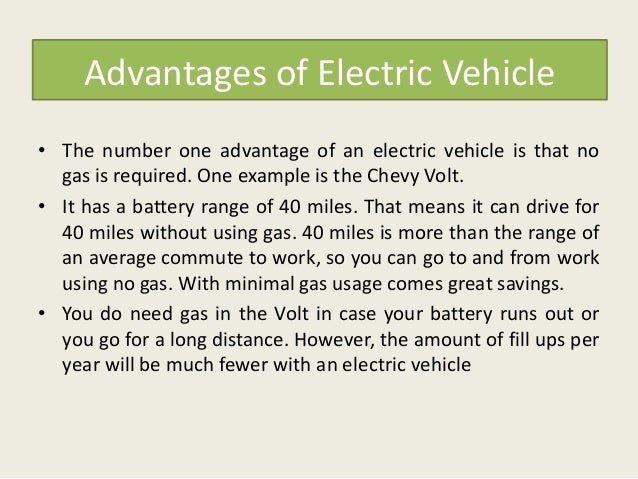 Advantages of Electric Vehicle

• The number one advantage of an electric vehicle is that no gas is required. One example is the Chevy Volt.
• It has a battery range of 40 miles. That means it can drive for 40 miles without using gas. 40 miles is more than the range of an average commute to work, so you can go to and from work using no gas. With minimal gas usage comes great savings.
• You do need gas in the Volt in case your battery runs out or you go for a long distance. However, the amount of fill ups per year will be much fewer with an electric vehicle